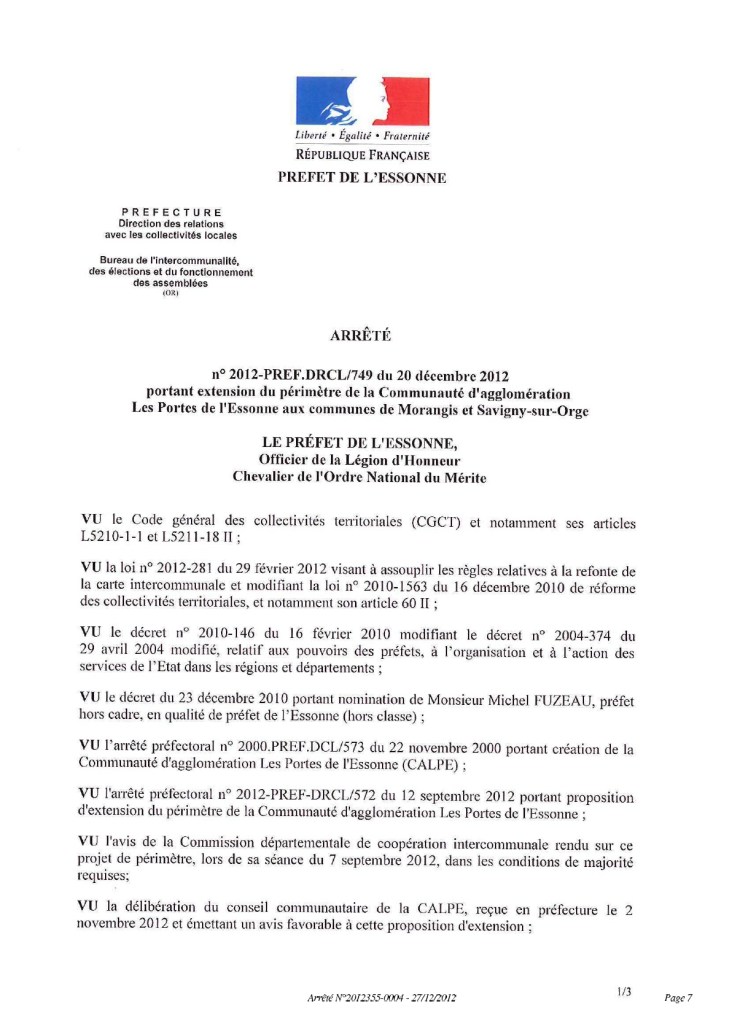 Liberté • Égalité • Fraternité
RÉPUBLIQUE FRANÇAISE
PREFET DE L'ESSONNE

PREFECTURE
Direction des relations avec les collectivités locales

Bureau de l'intercommunalité, des élections et du fonctionnement des assemblées
(OR)

ARRÊTÉ

n° 2012-PREF.DRCL/749 du 20 décembre 2012
portant extension du périmètre de la Communauté d'agglomération Les Portes de l'Essonne aux communes de Morangis et Savigny-sur-Orge

LE PRÉFET DE L'ESSONNE,
Officier de la Légion d'Honneur
Chevalier de l'Ordre National du Mérite

VU le Code général des collectivités territoriales (CGCT) et notamment ses articles L5210-1-1 et L5211-18 II ;

VU la loi n° 2012-281 du 29 février 2012 visant à assouplir les règles relatives à la refonte de la carte intercommunale et modifiant la loi n° 2010-1563 du 16 décembre 2010 de réforme des collectivités territoriales, et notamment son article 60 II ;

VU le décret n° 2010-146 du 16 février 2010 modifiant le décret n° 2004-374 du 29 avril 2004 modifié, relatif aux pouvoirs des préfets, à l'organisation et à l'action des services de l'Etat dans les régions et départements ;

VU le décret du 23 décembre 2010 portant nomination de Monsieur Michel FUZEAU, préfet hors cadre, en qualité de préfet de l'Essonne (hors classe) ;

VU l'arrêté préfectoral n° 2000.PREF.DCL/573 du 22 novembre 2000 portant création de la Communauté d'agglomération Les Portes de l'Essonne (CALPE) ;

VU l'arrêté préfectoral n° 2012-PREF-DRCL/572 du 12 septembre 2012 portant proposition d'extension du périmètre de la Communauté d'agglomération Les Portes de l'Essonne ;

VU l'avis de la Commission départementale de coopération intercommunale rendu sur ce projet de périmètre, lors de sa séance du 7 septembre 2012, dans les conditions de majorité requises;

VU la délibération du conseil communautaire de la CALPE, reçue en préfecture le 2 novembre 2012 et émettant un avis favorable à cette proposition d'extension ;

Arrêté N°2012355-0004 - 27/12/2012
1/3
Page 7